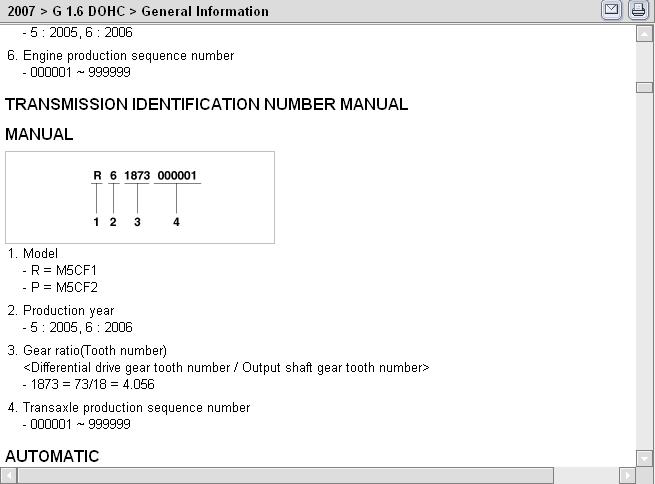 2007 > G 1.6 DOHC > General Information

- 5 : 2005, 6 : 2006

6. Engine production sequence number
- 000001 ~ 999999

TRANSMISSION IDENTIFICATION NUMBER MANUAL

MANUAL

R 6 1873 000001

1 2 3 4

1. Model
- R = M5CF1
- P = M5CF2

2. Production year
- 5 : 2005, 6 : 2006

3. Gear ratio(Tooth number)
<Differential drive gear tooth number / Output shaft gear tooth number>
- 1873 = 73/18 = 4.056

4. Transaxle production sequence number
- 000001 ~ 999999

AUTOMATIC